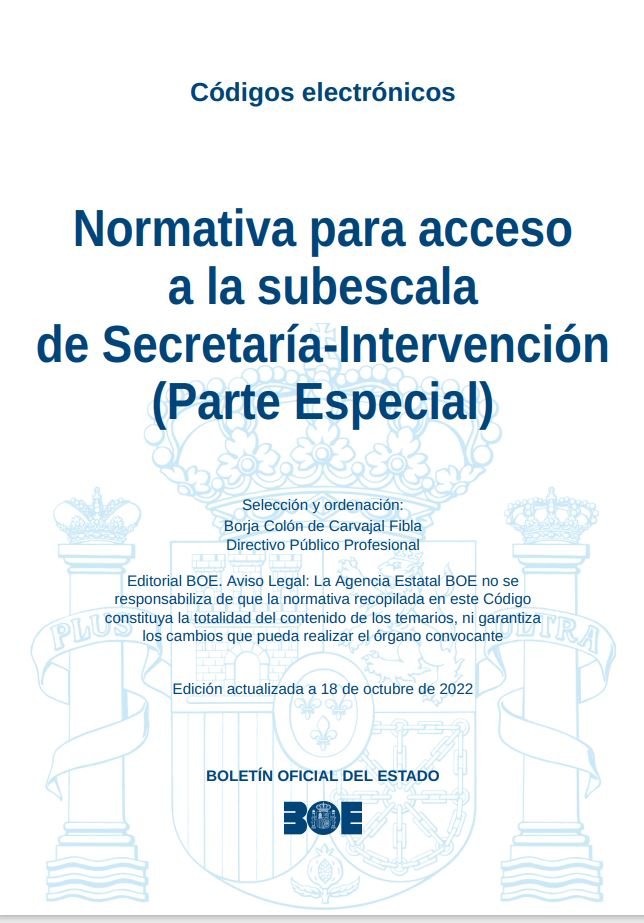 Códigos electrónicos

Normativa para acceso a la subescala de Secretaría-Intervención (Parte Especial)

Selección y ordenación:
Borja Colón de Carvajal Fibla
Directivo Público Profesional

Editorial BOE. Aviso Legal: La Agencia Estatal BOE no se responsabiliza de que la normativa recopilada en este Código constituya la totalidad del contenido de los temarios, ni garantiza los cambios que pueda realizar el órgano convocante

Edición actualizada a 18 de octubre de 2022

BOLETÍN OFICIAL DEL ESTADO

BOE

PLUS ULTRA